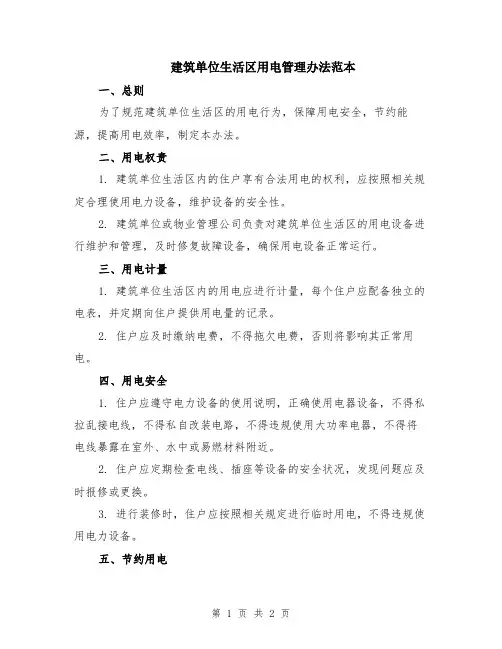 建筑单位生活区用电管理办法范本

一、总则

为了规范建筑单位生活区的用电行为，保障用电安全，节约能源，提高用电效率，制定本办法。

二、用电权责

1. 建筑单位生活区内的住户享有合法用电的权利，应按照相关规定合理使用电力设备，维护设备的安全性。

2. 建筑单位或物业管理公司负责对建筑单位生活区的用电设备进行维护和管理，及时修复故障设备，确保用电设备正常运行。

三、用电计量

1. 建筑单位生活区内的用电应进行计量，每个住户应配备独立的电表，并定期向住户提供用电量的记录。

2. 住户应及时缴纳电费，不得拖欠电费，否则将影响其正常用电。

四、用电安全

1. 住户应遵守电力设备的使用说明，正确使用电器设备，不得私拉乱接电线，不得私自改装电路，不得违规使用大功率电器，不得将电线暴露在室外、水中或易燃材料附近。

2. 住户应定期检查电线、插座等设备的安全状况，发现问题应及时报修或更换。

3. 进行装修时，住户应按照相关规定进行临时用电，不得违规使用电力设备。

五、节约用电

第 1 页 共 2 页